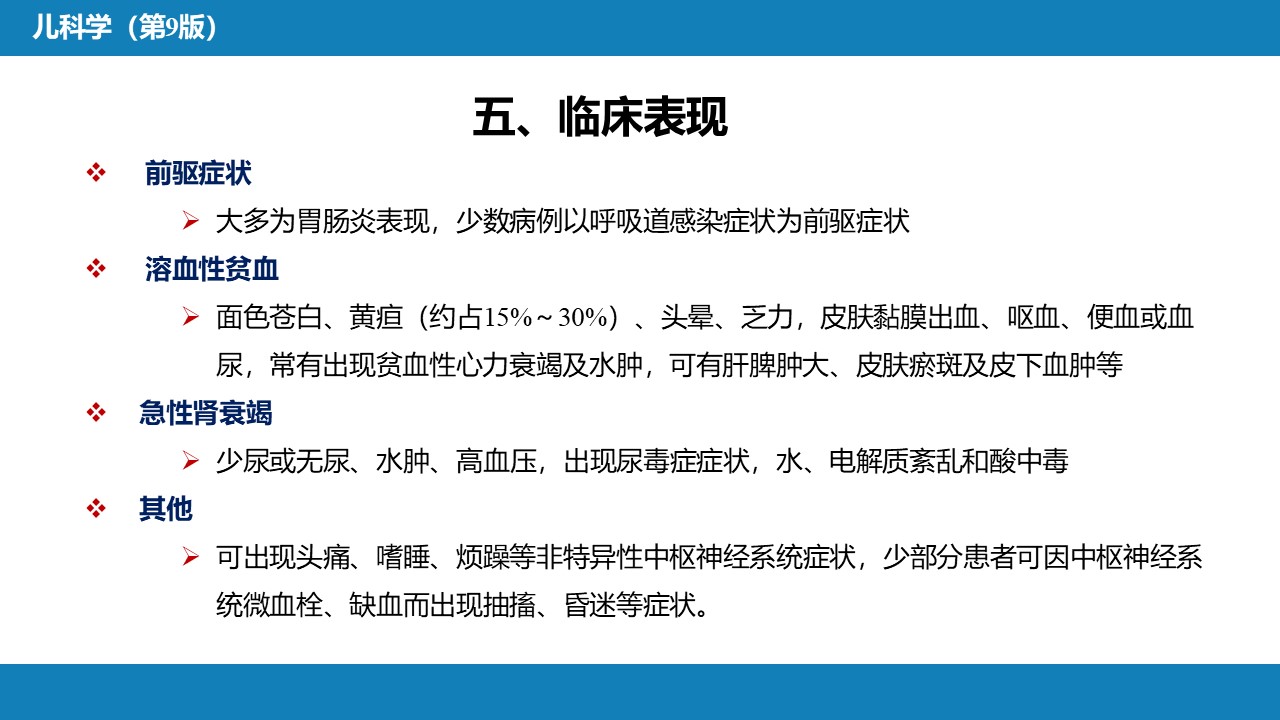 儿科学（第9版）

五、临床表现

❖ 前驱症状

➢ 大多为胃肠炎表现，少数病例以呼吸道感染症状为前驱症状

❖ 溶血性贫血

➢ 面色苍白、黄疸（约占15%～30%）、头晕、乏力，皮肤黏膜出血、呕血、便血或血尿，常有出现贫血性心力衰竭及水肿，可有肝脾肿大、皮肤瘀斑及皮下血肿等

❖ 急性肾衰竭

➢ 少尿或无尿、水肿、高血压，出现尿毒症症状，水、电解质紊乱和酸中毒

❖ 其他

➢ 可出现头痛、嗜睡、烦躁等非特异性中枢神经系统症状，少部分患者可因中枢神经系统微血栓、缺血而出现抽搐、昏迷等症状。